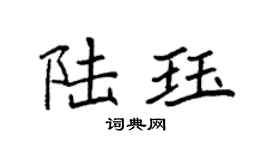 陆珏

词典网